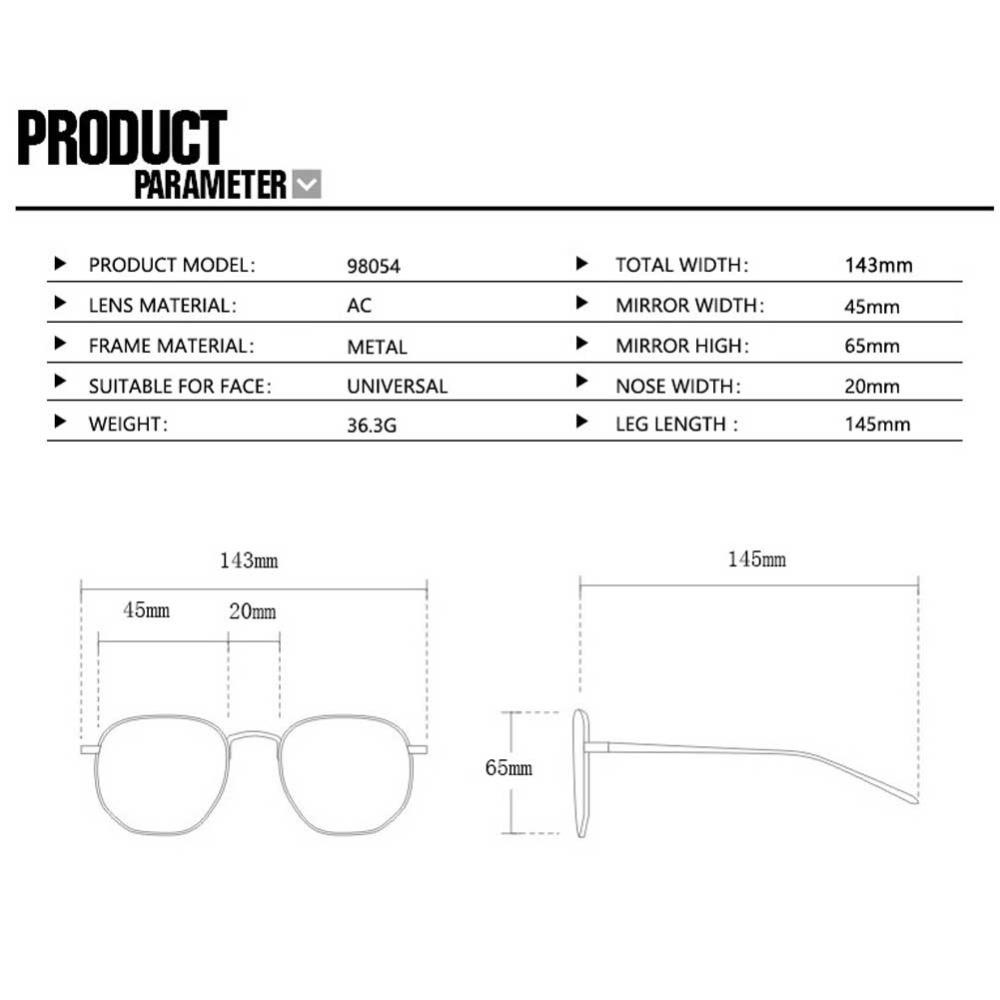 PRODUCT
PARAMETER

| | | | |
|---|---|---|---|
| PRODUCT MODEL: | 98054 | TOTAL WIDTH: | 143mm |
| LENS MATERIAL: | AC | MIRROR WIDTH: | 45mm |
| FRAME MATERIAL: | METAL | MIRROR HIGH: | 65mm |
| SUITABLE FOR FACE: | UNIVERSAL | NOSE WIDTH: | 20mm |
| WEIGHT: | 36.3G | LEG LENGTH : | 145mm |

143mm
45mm
20mm
145mm
65mm